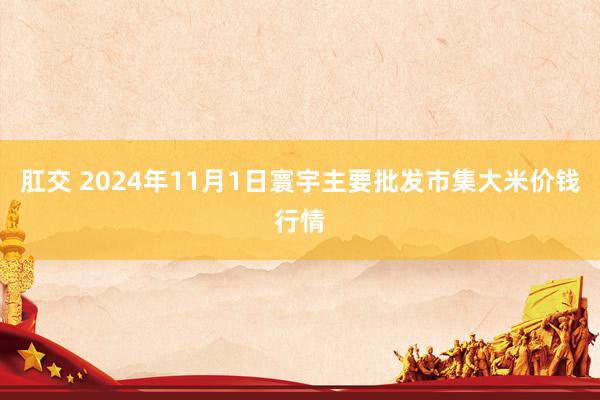 肛交 2024年11月1日寰宇主要批发市集大米价钱行情